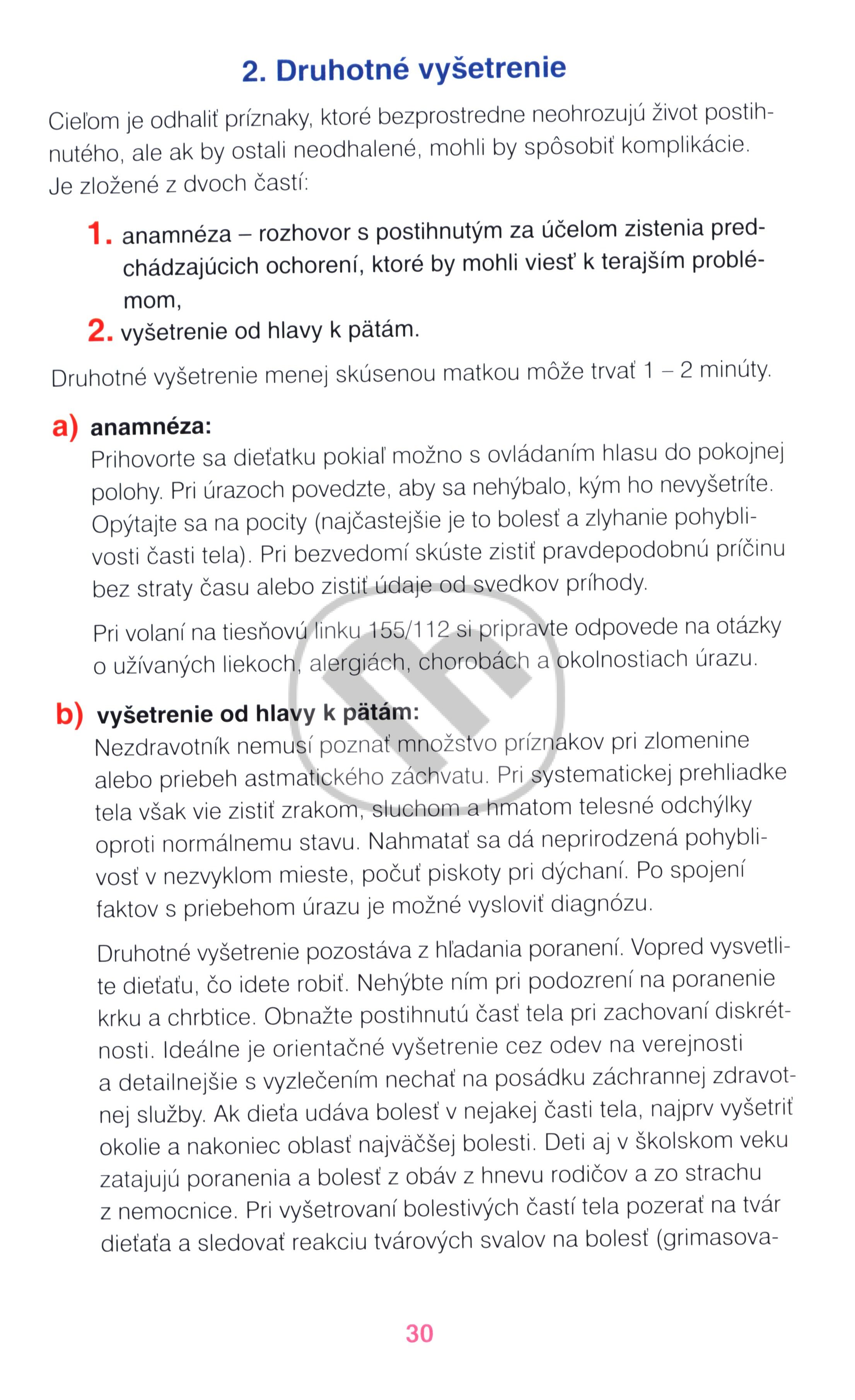 2. Druhotné vyšetrenie

Cieľom je odhaliť príznaky, ktoré bezprostredne neohrozujú život postihnutého, ale ak by ostali neodhalené, mohli by spôsobiť komplikácie. Je zložené z dvoch častí:

1. anamnéza – rozhovor s postihnutým za účelom zistenia predchádzajúcich ochorení, ktoré by mohli viesť k terajším problémom,
2. vyšetrenie od hlavy k pätám.

Druhotné vyšetrenie menej skúsenou matkou môže trvať 1 – 2 minúty.

a) anamnéza:
Prihovorte sa dieťatku pokiaľ možno s ovládaním hlasu do pokojnej polohy. Pri úrazoch povedzte, aby sa nehýbalo, kým ho nevyšetríte. Opýtajte sa na pocity (najčastejšie je to bolesť a zlyhanie pohyblivosti časti tela). Pri bezvedomí skúste zistiť pravdepodobnú príčinu bez straty času alebo zistiť údaje od svedkov príhody.

Pri volaní na tiesňovú linku 155/112 si pripravte odpovede na otázky o užívaných liekoch, alergiách, chorobách a okolnostiach úrazu.

b) vyšetrenie od hlavy k pätám:
Nezdravotník nemusí poznať množstvo príznakov pri zlomenine alebo priebeh astmatického záchvatu. Pri systematickej prehliadke tela však vie zistiť zrakom, sluchom a hmatom telesné odchýlky oproti normálnemu stavu. Nahmatať sa dá neprirodzená pohyblivosť v nezvyklom mieste, počuť piskoty pri dýchaní. Po spojení faktov s priebehom úrazu je možné vysloviť diagnózu.

Druhotné vyšetrenie pozostáva z hľadania poranení. Vopred vysvetlite dieťaťu, čo idete robiť. Nehýbte ním pri podozrení na poranenie krku a chrbtice. Obnažte postihnutú časť tela pri zachovaní diskrétnosti. Ideálne je orientačné vyšetrenie cez odev na verejnosti a detailnejšie s vyzlečením nechať na posádku záchrannej zdravotnej služby. Ak dieťa udáva bolesť v nejakej časti tela, najprv vyšetriť okolie a nakoniec oblasť najväčšej bolesti. Deti aj v školskom veku zatajujú poranenia a bolesť z obáv z hnevu rodičov a zo strachu z nemocnice. Pri vyšetrovaní bolestivých častí tela pozerať na tvár dieťaťa a sledovať reakciu tvárových svalov na bolesť (grimasova-

30